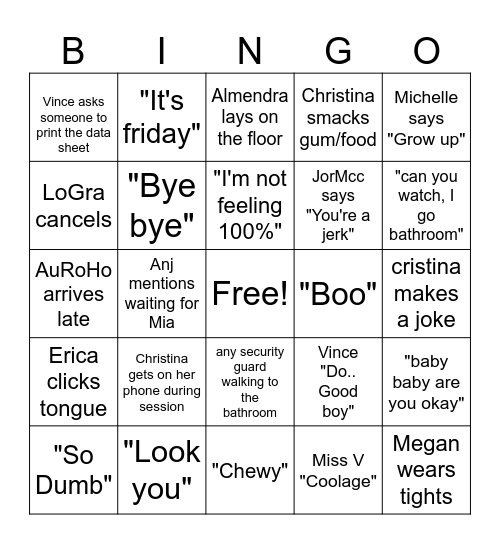 | B | I | N | G | O |
|---|---|---|---|---|
| Vince asks someone to print the data sheet | "It's friday" | Almendra lays on the floor | Christina smacks gum/food | Michelle says "Grow up" |
| LoGra cancels | "Bye bye" | "I'm not feeling 100%" | JorMcc says "You're a jerk" | "can you watch, I go bathroom" |
| AuRoHo arrives late | Anj mentions waiting for Mia | Free! | "Boo" | cristina makes a joke |
| Erica clicks tongue | Christina gets on her phone during session | any security guard walking to the bathroom | Vince "Do.. Good boy" | "baby baby are you okay" |
| "So Dumb" | "Look you" | "Chewy" | Miss V "Coolage" | Megan wears tights |